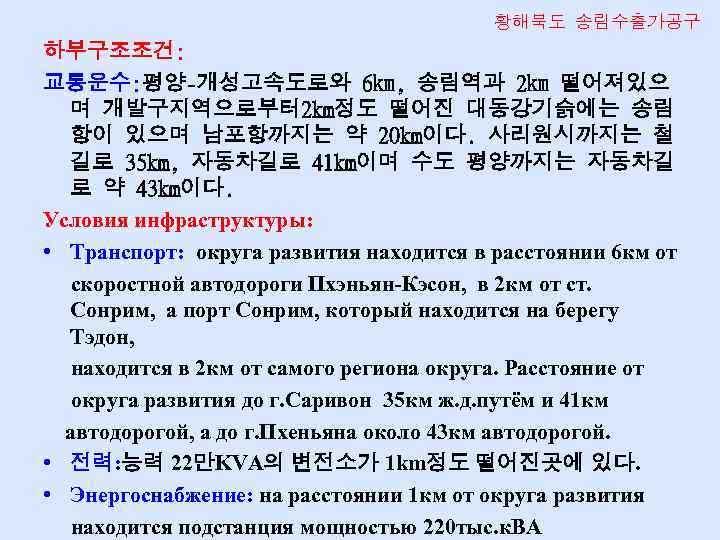 황해북도 송림수출가공구

하부구조조건:

교통운수:평양-개성고속도로와 6㎞, 송림역과 2㎞ 떨어져있으며 개발구지역으로부터2㎞정도 떨어진 대동강기슭에는 송림항이 있으며 남포항까지는 약 20㎞이다. 사리원시까지는 철길로 35㎞, 자동차길로 41㎞이며 수도 평양까지는 자동차길로 약 43㎞이다.

Условия инфраструктуры:

• Транспорт: округа развития находится в расстоянии 6км от скоростной автодороги Пхэньян-Кэсон, в 2км от ст. Сонрим, а порт Сонрим, который находится на берегу Тэдон,
находится в 2км от самого региона округа. Расстояние от округа развития до г.Саривон 35км ж.д.путём и 41км автодорогой, а до г.Пхеньяна около 43км автодорогой.

• 전력:능력 22만KVA의 변전소가 1km정도 떨어진곳에 있다.

• Энергоснабжение: на расстоянии 1км от округа развития находится подстанция мощностью 220тыс.кВА